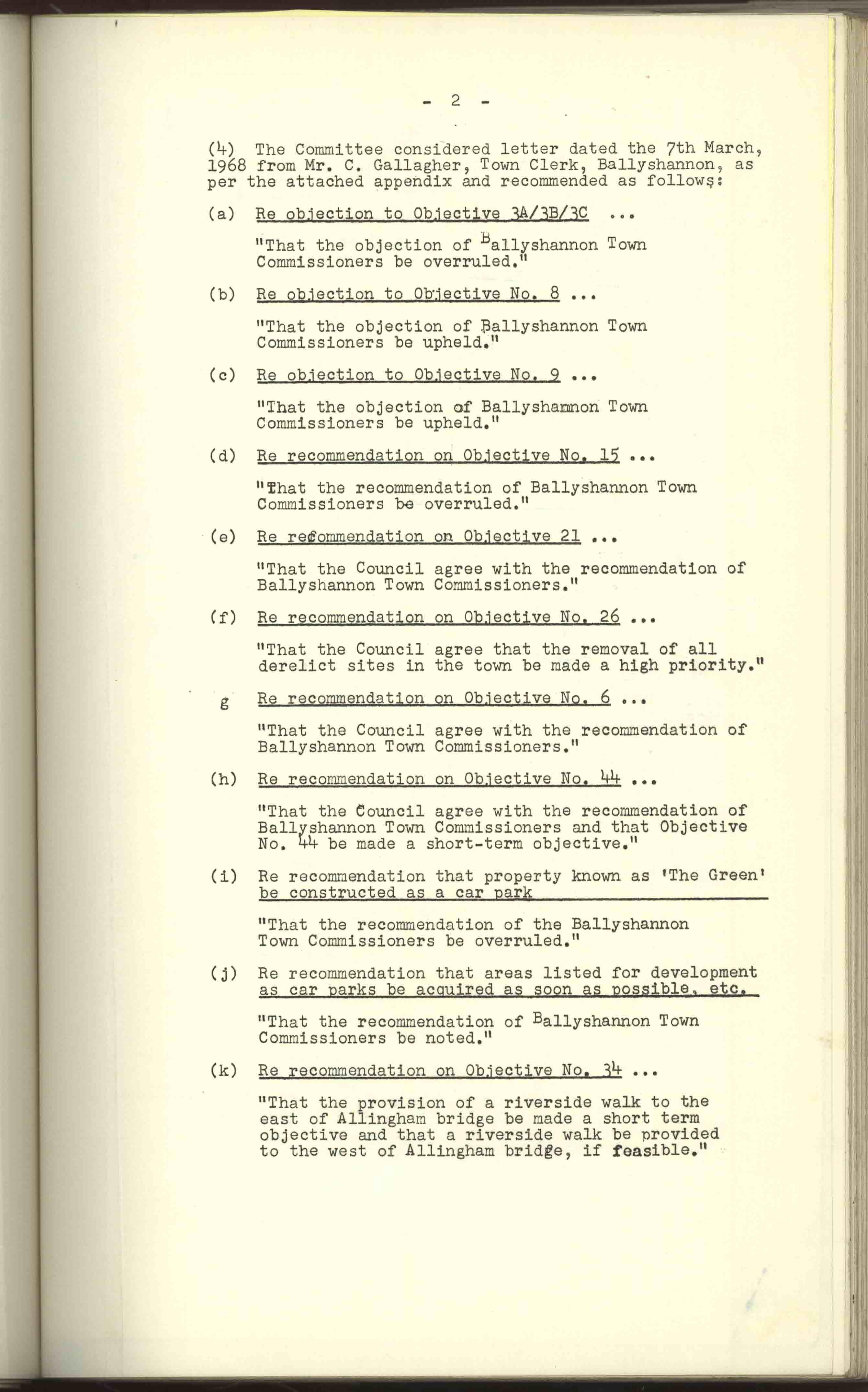 - 2 -

(4) The Committee considered letter dated the 7th March, 1968 from Mr. C. Gallagher, Town Clerk, Ballyshannon, as per the attached appendix and recommended as follows:

(a) Re objection to Objective 3A/3B/3C ...

"That the objection of Ballyshannon Town Commissioners be overruled."

(b) Re objection to Objective No. 8 ...

"That the objection of Ballyshannon Town Commissioners be upheld."

(c) Re objection to Objective No. 9 ...

"That the objection of Ballyshannon Town Commissioners be upheld."

(d) Re recommendation on Objective No. 15 ...

"That the recommendation of Ballyshannon Town Commissioners be overruled."

(e) Re recommendation on Objective 21 ...

"That the Council agree with the recommendation of Ballyshannon Town Commissioners."

(f) Re recommendation on Objective No. 26 ...

"That the Council agree that the removal of all derelict sites in the town be made a high priority."

g Re recommendation on Objective No. 6 ...

"That the Council agree with the recommendation of Ballyshannon Town Commissioners."

(h) Re recommendation on Objective No. 44 ...

"That the Council agree with the recommendation of Ballyshannon Town Commissioners and that Objective No. 44 be made a short-term objective."

(i) Re recommendation that property known as 'The Green' be constructed as a car park

"That the recommendation of the Ballyshannon Town Commissioners be overruled."

(j) Re recommendation that areas listed for development as car parks be acquired as soon as possible, etc.

"That the recommendation of Ballyshannon Town Commissioners be noted."

(k) Re recommendation on Objective No. 34 ...

"That the provision of a riverside walk to the east of Allingham bridge be made a short term objective and that a riverside walk be provided to the west of Allingham bridge, if feasible."